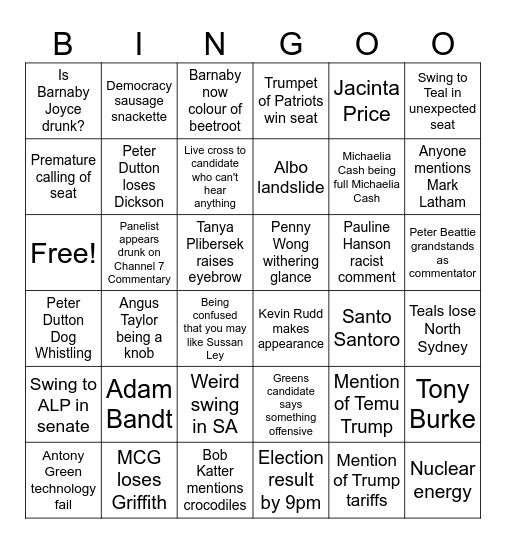 | B | I | N | G | O | O |
|---|---|---|---|---|---|
| Is Barnaby Joyce drunk? | Democracy sausage snackette | Barnaby now colour of beetroot | Trumpet of Patriots win seat | Jacinta Price | Swing to Teal in unexpected seat |
| Premature calling of seat | Peter Dutton loses Dickson | Live cross to candidate who can't hear anything | Albo landslide | Michaelia Cash being full Michaelia Cash | Anyone mentions Mark Latham |
| Free! | Panelist appears drunk on Channel 7 Commentary | Tanya Plibersek raises eyebrow | Penny Wong withering glance | Pauline Hanson racist comment | Peter Beattie grandstands as commentator |
| Peter Dutton Dog Whistling | Angus Taylor being a knob | Being confused that you may like Sussan Ley | Kevin Rudd makes appearance | Santo Santoro | Teals lose North Sydney |
| Swing to ALP in senate | Adam Bandt | Weird swing in SA | Greens candidate says something offensive | Mention of Temu Trump | Tony Burke |
| Antony Green technology fail | MCG loses Griffith | Bob Katter mentions crocodiles | Election result by 9pm | Mention of Trump tariffs | Nuclear energy |